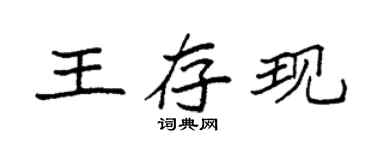 王存现

词典网